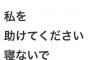 私を
助けてください
寝ないで